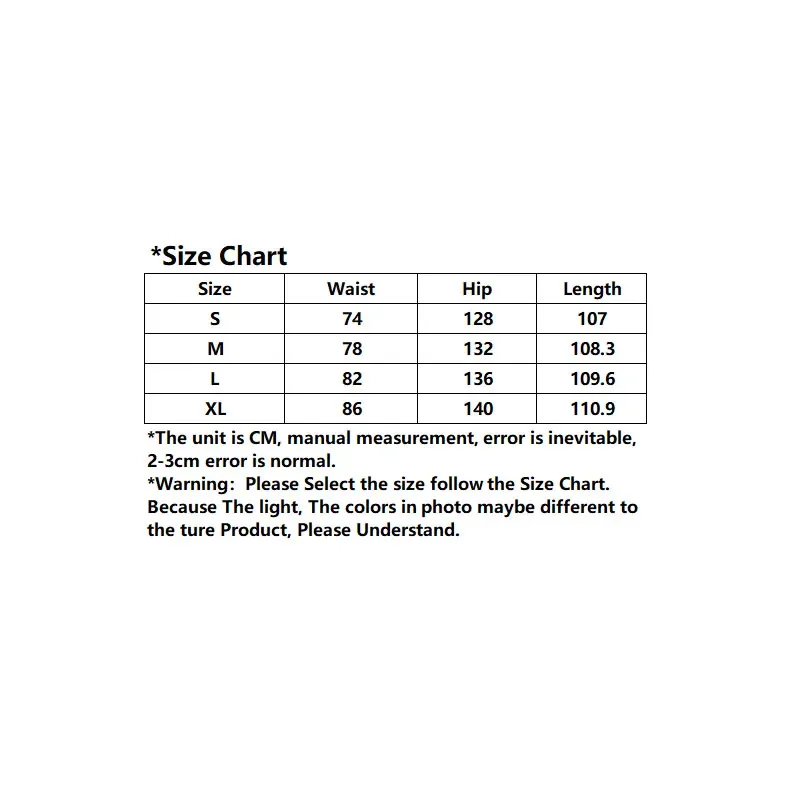 *Size Chart

| Size | Waist | Hip | Length |
|---|---|---|---|
| S | 74 | 128 | 107 |
| M | 78 | 132 | 108.3 |
| L | 82 | 136 | 109.6 |
| XL | 86 | 140 | 110.9 |

*The unit is CM, manual measurement, error is inevitable, 2-3cm error is normal.
*Warning: Please Select the size follow the Size Chart. Because The light, The colors in photo maybe different to the ture Product, Please Understand.